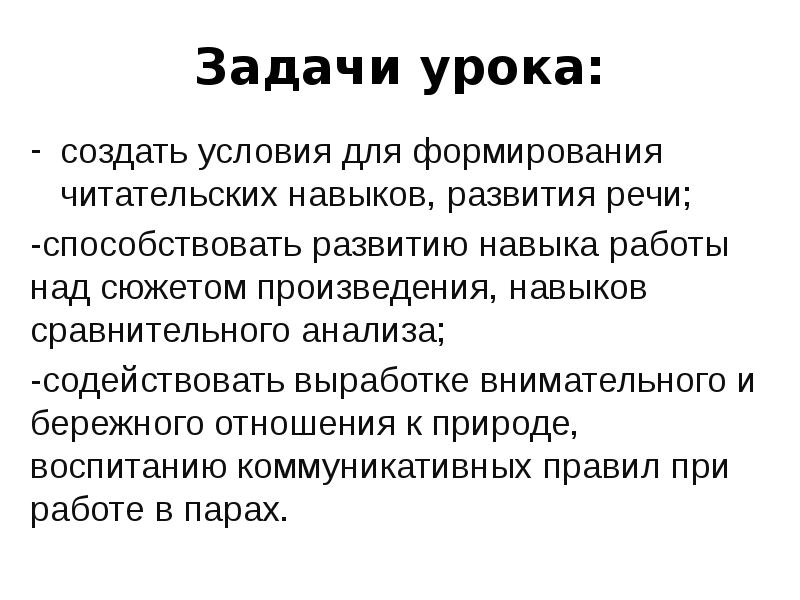 Задачи урока:

- создать условия для формирования читательских навыков, развития речи;

-способствовать развитию навыка работы над сюжетом произведения, навыков сравнительного анализа;

-содействовать выработке внимательного и бережного отношения к природе, воспитанию коммуникативных правил при работе в парах.